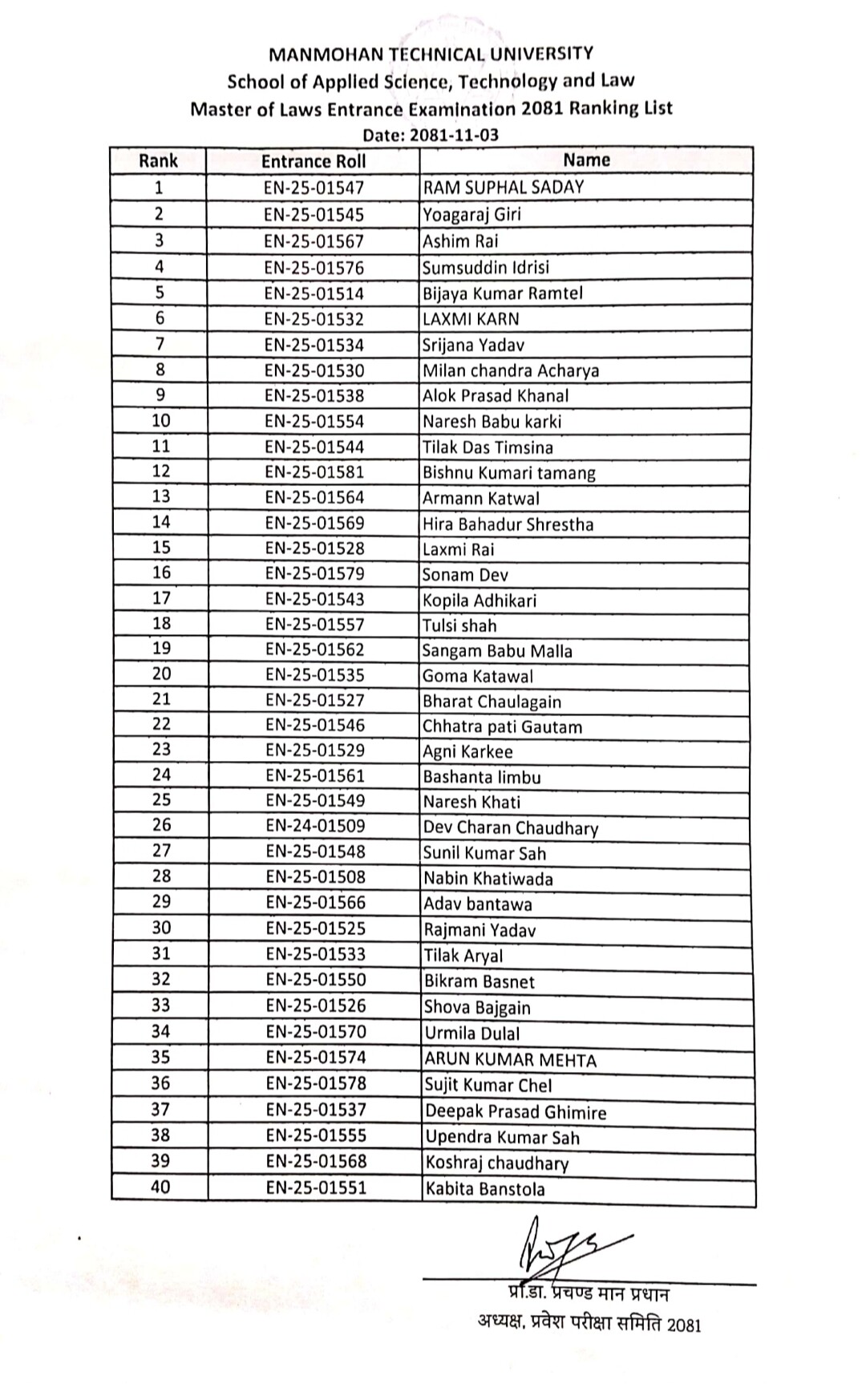 MANMOHAN TECHNICAL UNIVERSITY
School of Applied Science, Technology and Law
Master of Laws Entrance Examination 2081 Ranking List
Date: 2081-11-03

| Rank | Entrance Roll | Name |
|---|---|---|
| 1 | EN-25-01547 | RAM SUPHAL SADAY |
| 2 | EN-25-01545 | Yoagaraj Giri |
| 3 | EN-25-01567 | Ashim Rai |
| 4 | EN-25-01576 | Sumsuddin Idrisi |
| 5 | EN-25-01514 | Bijaya Kumar Ramtel |
| 6 | EN-25-01532 | LAXMI KARN |
| 7 | EN-25-01534 | Srijana Yadav |
| 8 | EN-25-01530 | Milan chandra Acharya |
| 9 | EN-25-01538 | Alok Prasad Khanal |
| 10 | EN-25-01554 | Naresh Babu karki |
| 11 | EN-25-01544 | Tilak Das Timsina |
| 12 | EN-25-01581 | Bishnu Kumari tamang |
| 13 | EN-25-01564 | Armann Katwal |
| 14 | EN-25-01569 | Hira Bahadur Shrestha |
| 15 | EN-25-01528 | Laxmi Rai |
| 16 | EN-25-01579 | Sonam Dev |
| 17 | EN-25-01543 | Kopila Adhikari |
| 18 | EN-25-01557 | Tulsi shah |
| 19 | EN-25-01562 | Sangam Babu Malla |
| 20 | EN-25-01535 | Goma Katawal |
| 21 | EN-25-01527 | Bharat Chaulagain |
| 22 | EN-25-01546 | Chhatra pati Gautam |
| 23 | EN-25-01529 | Agni Karkee |
| 24 | EN-25-01561 | Bashanta limbu |
| 25 | EN-25-01549 | Naresh Khati |
| 26 | EN-24-01509 | Dev Charan Chaudhary |
| 27 | EN-25-01548 | Sunil Kumar Sah |
| 28 | EN-25-01508 | Nabin Khatiwada |
| 29 | EN-25-01566 | Adav bantawa |
| 30 | EN-25-01525 | Rajmani Yadav |
| 31 | EN-25-01533 | Tilak Aryal |
| 32 | EN-25-01550 | Bikram Basnet |
| 33 | EN-25-01526 | Shova Bajgain |
| 34 | EN-25-01570 | Urmila Dulal |
| 35 | EN-25-01574 | ARUN KUMAR MEHTA |
| 36 | EN-25-01578 | Sujit Kumar Chel |
| 37 | EN-25-01537 | Deepak Prasad Ghimire |
| 38 | EN-25-01555 | Upendra Kumar Sah |
| 39 | EN-25-01568 | Koshraj chaudhary |
| 40 | EN-25-01551 | Kabita Banstola |

प्रा.डा. प्रचण्ड मान प्रधान
अध्यक्ष, प्रवेश परीक्षा समिति 2081